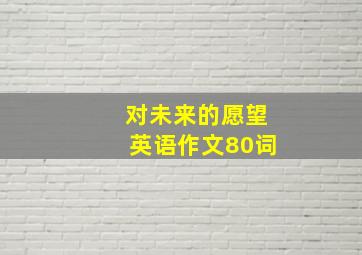 对未来的愿望
英语作文80词